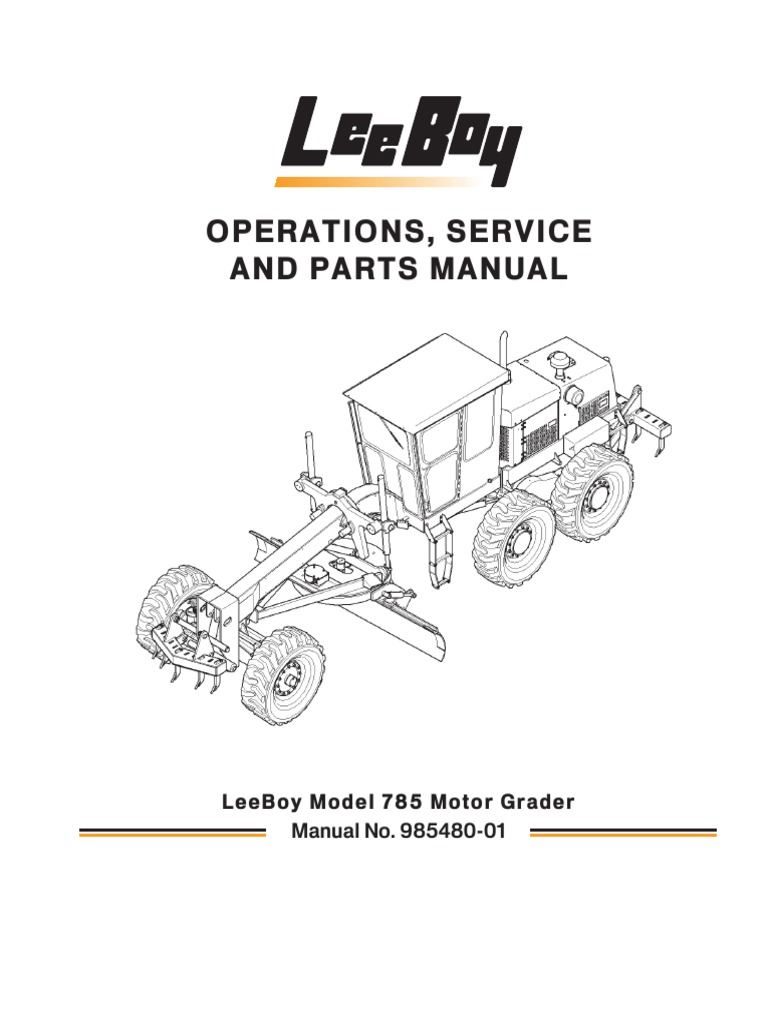 LeeBoy

OPERATIONS, SERVICE AND PARTS MANUAL

LeeBoy Model 785 Motor Grader

Manual No. 985480-01